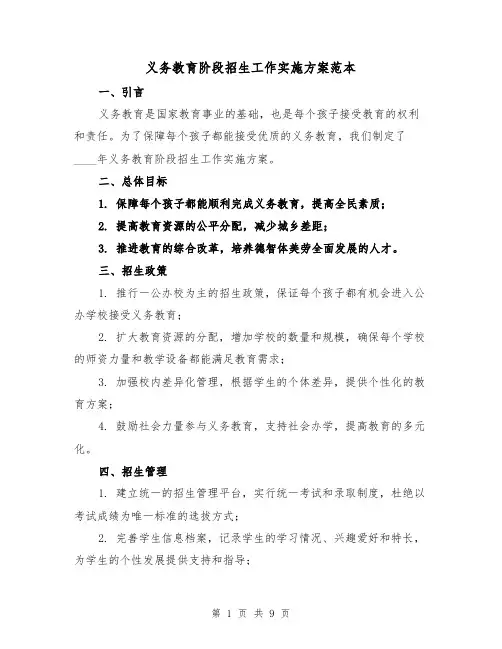 义务教育阶段招生工作实施方案范本

一、引言

义务教育是国家教育事业的基础，也是每个孩子接受教育的权利和责任。为了保障每个孩子都能接受优质的义务教育，我们制定了____年义务教育阶段招生工作实施方案。

二、总体目标

1. 保障每个孩子都能顺利完成义务教育，提高全民素质；

2. 提高教育资源的公平分配，减少城乡差距；

3. 推进教育的综合改革，培养德智体美劳全面发展的人才。

三、招生政策

1. 推行一公办校为主的招生政策，保证每个孩子都有机会进入公办学校接受义务教育；

2. 扩大教育资源的分配，增加学校的数量和规模，确保每个学校的师资力量和教学设备都能满足教育需求；

3. 加强校内差异化管理，根据学生的个体差异，提供个性化的教育方案；

4. 鼓励社会力量参与义务教育，支持社会办学，提高教育的多元化。

四、招生管理

1. 建立统一的招生管理平台，实行统一考试和录取制度，杜绝以考试成绩为唯一标准的选拔方式；

2. 完善学生信息档案，记录学生的学习情况、兴趣爱好和特长，为学生的个性发展提供支持和指导；

第 1 页 共 9 页